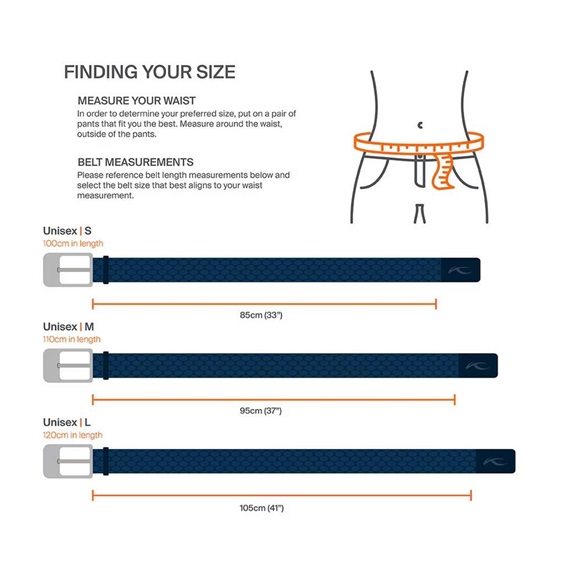 FINDING YOUR SIZE

MEASURE YOUR WAIST
In order to determine your preferred size, put on a pair of pants that fit you the best. Measure around the waist, outside of the pants.

BELT MEASUREMENTS
Please reference belt length measurements below and select the belt size that best aligns to your waist measurement.

Unisex | S
100cm in length

85cm (33")

Unisex | M
110cm in length

95cm (37")

Unisex | L
120cm in length

105cm (41")